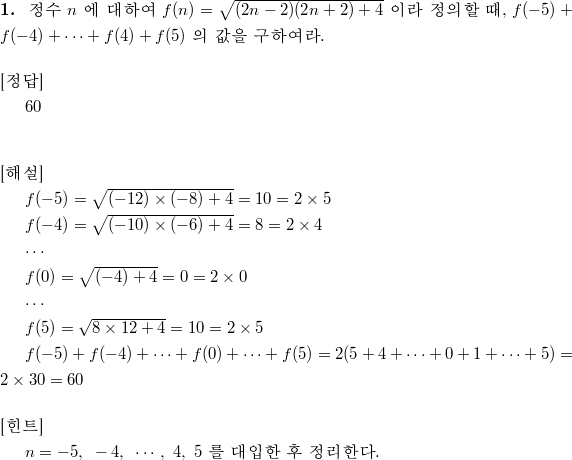 **1.** 정수 $n$ 에 대하여 $f(n) = \sqrt{(2n-2)(2n+2)+4}$ 이라 정의할 때, $f(-5) + f(-4) + \cdots + f(4) + f(5)$ 의 값을 구하여라.

[정답]
60

[해설]
$f(-5) = \sqrt{(-12) \times (-8) + 4} = 10 = 2 \times 5$
$f(-4) = \sqrt{(-10) \times (-6) + 4} = 8 = 2 \times 4$
$\cdots$
$f(0) = \sqrt{(-4) + 4} = 0 = 2 \times 0$
$\cdots$
$f(5) = \sqrt{8 \times 12 + 4} = 10 = 2 \times 5$
$f(-5) + f(-4) + \cdots + f(0) + \cdots + f(5) = 2(5 + 4 + \cdots + 0 + 1 + \cdots + 5) = 2 \times 30 = 60$

[힌트]
$n = -5, \ -4, \ \cdots, \ 4, \ 5$ 를 대입한 후 정리한다.